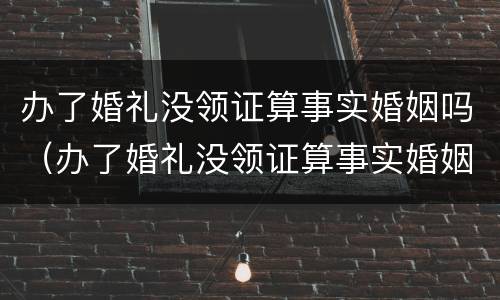 办了婚礼没领证算事实婚姻吗（办了婚礼没领证算事实婚姻